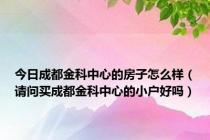 今日成都金科中心的房子怎么样（请问买成都金科中心的小户好吗）